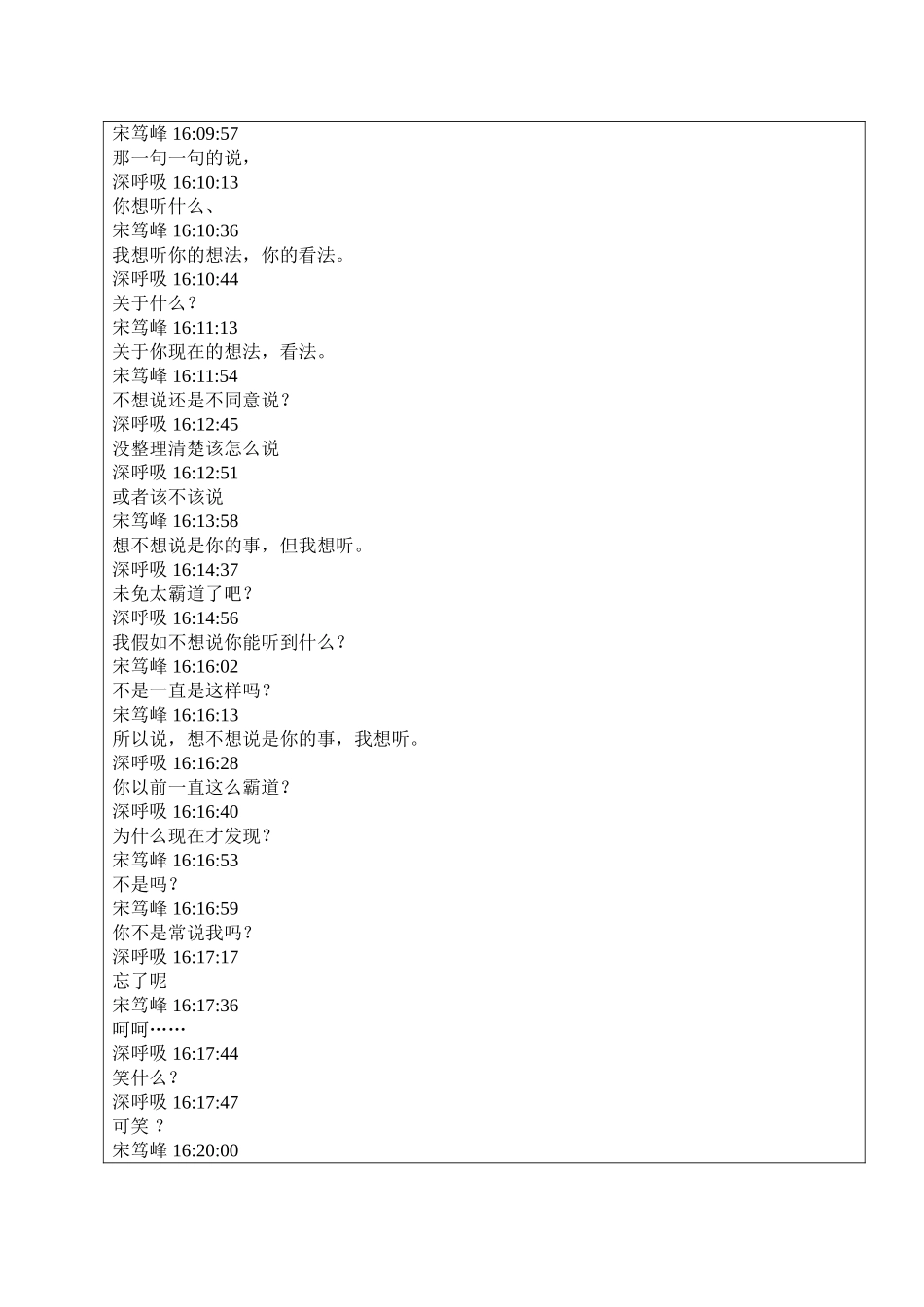 宋笃峰 16:09:57
那一句一句的说，
深呼吸 16:10:13
你想听什么、
宋笃峰 16:10:36
我想听你的想法，你的看法。
深呼吸 16:10:44
关于什么？
宋笃峰 16:11:13
关于你现在的想法，看法。
宋笃峰 16:11:54
不想说还是不同意说？
深呼吸 16:12:45
没整理清楚该怎么说
深呼吸 16:12:51
或者该不该说
宋笃峰 16:13:58
想不想说是你的事，但我想听。
深呼吸 16:14:37
未免太霸道了吧？
深呼吸 16:14:56
我假如不想说你能听到什么？
宋笃峰 16:16:02
不是一直是这样吗？
宋笃峰 16:16:13
所以说，想不想说是你的事，我想听。
深呼吸 16:16:28
你以前一直这么霸道？
深呼吸 16:16:40
为什么现在才发现？
宋笃峰 16:16:53
不是吗？
宋笃峰 16:16:59
你不是常说我吗？
深呼吸 16:17:17
忘了呢
宋笃峰 16:17:36
呵呵……
深呼吸 16:17:44
笑什么？
深呼吸 16:17:47
可笑 ？
宋笃峰 16:20:00